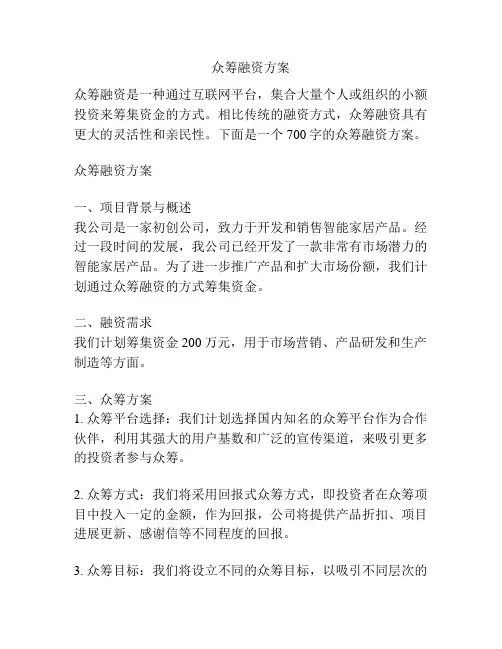 众筹融资方案

众筹融资是一种通过互联网平台，集合大量个人或组织的小额投资来筹集资金的方式。相比传统的融资方式，众筹融资具有更大的灵活性和亲民性。下面是一个 700 字的众筹融资方案。

众筹融资方案

一、项目背景与概述
我公司是一家初创公司，致力于开发和销售智能家居产品。经过一段时间的发展，我公司已经开发了一款非常有市场潜力的智能家居产品。为了进一步推广产品和扩大市场份额，我们计划通过众筹融资的方式筹集资金。

二、融资需求
我们计划筹集资金 200 万元，用于市场营销、产品研发和生产制造等方面。

三、众筹方案
1. 众筹平台选择：我们计划选择国内知名的众筹平台作为合作伙伴，利用其强大的用户基数和广泛的宣传渠道，来吸引更多的投资者参与众筹。

2. 众筹方式：我们将采用回报式众筹方式，即投资者在众筹项目中投入一定的金额，作为回报，公司将提供产品折扣、项目进展更新、感谢信等不同程度的回报。

3. 众筹目标：我们将设立不同的众筹目标，以吸引不同层次的